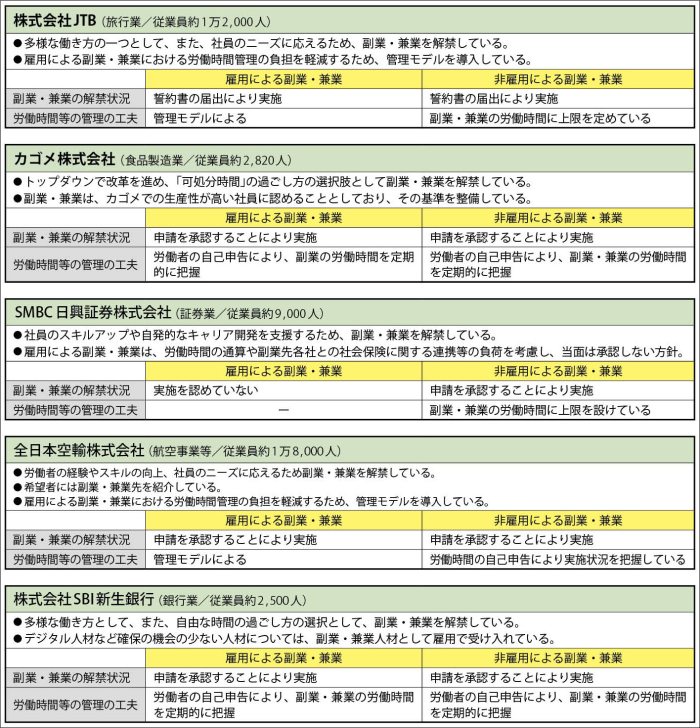 株式会社JTB（旅行業／従業員約1万2,000人）

●多様な働き方の一つとして、また、社員のニーズに応えるため、副業・兼業を解禁している。
●雇用による副業・兼業における労働時間管理の負担を軽減するため、管理モデルを導入している。

| | 雇用による副業・兼業 | 非雇用による副業・兼業 |
|---|---|---|
| 副業・兼業の解禁状況 | 誓約書の届出により実施 | 誓約書の届出により実施 |
| 労働時間等の管理の工夫 | 管理モデルによる | 副業・兼業の労働時間に上限を定めている |

カゴメ株式会社（食品製造業／従業員約2,820人）

●トップダウンで改革を進め、「可処分時間」の過ごし方の選択肢として副業・兼業を解禁している。
●副業・兼業は、カゴメでの生産性が高い社員に認めることとしており、その基準を整備している。

| | 雇用による副業・兼業 | 非雇用による副業・兼業 |
|---|---|---|
| 副業・兼業の解禁状況 | 申請を承認することにより実施 | 申請を承認することにより実施 |
| 労働時間等の管理の工夫 | 労働者の自己申告により、副業の労働時間を定期的に把握 | 労働者の自己申告により、副業・兼業の労働時間を定期的に把握 |

SMBC日興証券株式会社（証券業／従業員約9,000人）

●社員のスキルアップや自発的なキャリア開発を支援するため、副業・兼業を解禁している。
●雇用による副業・兼業は、労働時間の通算や副業先各社との社会保険に関する連携等の負荷を考慮し、当面は承認しない方針。

| | 雇用による副業・兼業 | 非雇用による副業・兼業 |
|---|---|---|
| 副業・兼業の解禁状況 | 実施を認めていない | 申請を承認することにより実施 |
| 労働時間等の管理の工夫 | ー | 副業・兼業の労働時間に上限を設けている |

全日本空輸株式会社（航空事業等／従業員約1万8,000人）

●労働者の経験やスキルの向上、社員のニーズに応えるため副業・兼業を解禁している。
●希望者には副業・兼業先を紹介している。
●雇用による副業・兼業における労働時間管理の負担を軽減するため、管理モデルを導入している。

| | 雇用による副業・兼業 | 非雇用による副業・兼業 |
|---|---|---|
| 副業・兼業の解禁状況 | 申請を承認することにより実施 | 申請を承認することにより実施 |
| 労働時間等の管理の工夫 | 管理モデルによる | 労働時間の自己申告により実施状況を把握している |

株式会社SBI新生銀行（銀行業／従業員約2,500人）

●多様な働き方として、また、自由な時間の過ごし方の選択として、副業・兼業を解禁している。
●デジタル人材など確保の機会の少ない人材については、副業・兼業人材として雇用で受け入れている。

| | 雇用による副業・兼業 | 非雇用による副業・兼業 |
|---|---|---|
| 副業・兼業の解禁状況 | 申請を承認することにより実施 | 申請を承認することにより実施 |
| 労働時間等の管理の工夫 | 労働者の自己申告により、副業・兼業の労働時間を定期的に把握 | 労働者の自己申告により、副業・兼業の労働時間を定期的に把握 |